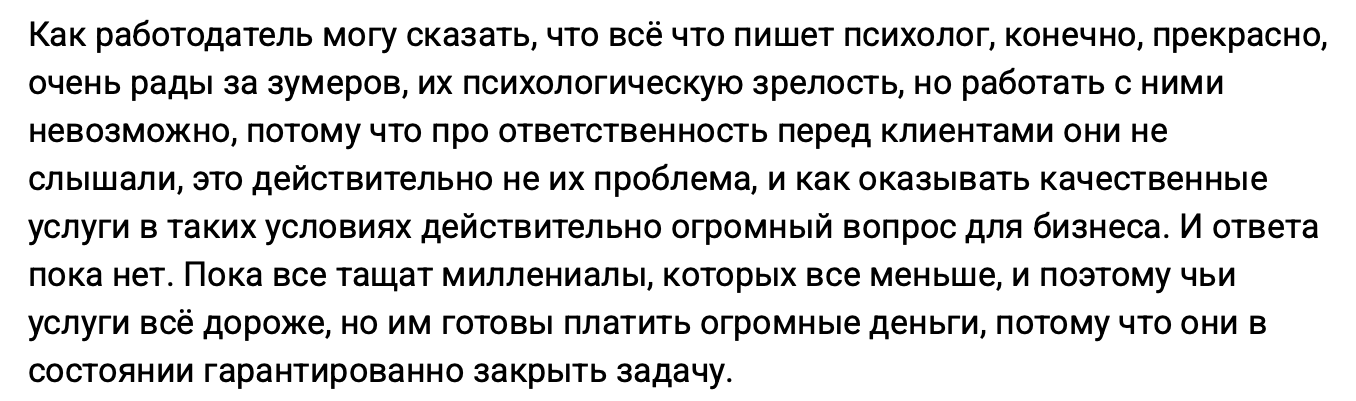 Как работодатель могу сказать, что всё что пишет психолог, конечно, прекрасно, очень рады за зумеров, их психологическую зрелость, но работать с ними невозможно, потому что про ответственность перед клиентами они не слышали, это действительно не их проблема, и как оказывать качественные услуги в таких условиях действительно огромный вопрос для бизнеса. И ответа пока нет. Пока все тащат миллениалы, которых все меньше, и поэтому чьи услуги всё дороже, но им готовы платить огромные деньги, потому что они в состоянии гарантированно закрыть задачу.